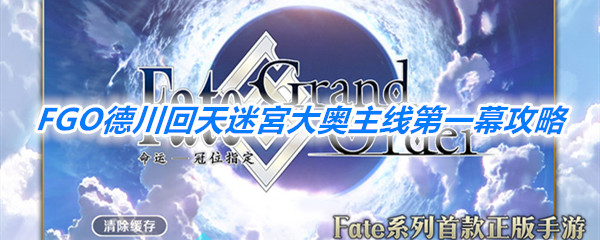 Fate Grand Order

FGO德川回天迷宫大奥主线第一幕攻略

命运—冠位指定

清除缓存

Fate系列首款正版手游